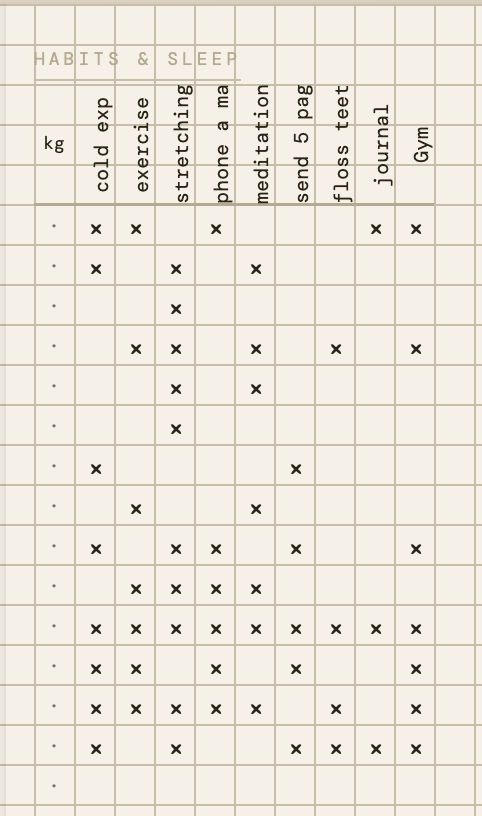 HABITS & SLEEP

| kg | cold exp | exercise | stretching | phone a ma | meditation | send 5 pag | floss teet | journal | Gym |
|---|---|---|---|---|---|---|---|---|---|
| · | × | × | | × | | | | × | × |
| · | × | | × | | × | | | | |
| · | | | × | | | | | | |
| · | | × | × | | × | | × | | × |
| · | | | × | | × | | | | |
| · | | | × | | | | | | |
| · | × | | | | | × | | | |
| · | | × | | | × | | | | |
| · | × | | × | × | | × | | | × |
| · | | × | × | × | × | | | | |
| · | × | × | × | × | × | × | × | × | × |
| · | × | × | | × | | × | | | × |
| · | × | × | × | × | × | | × | | × |
| · | × | | × | | | × | × | × | × |
| · | | | | | | | | | |